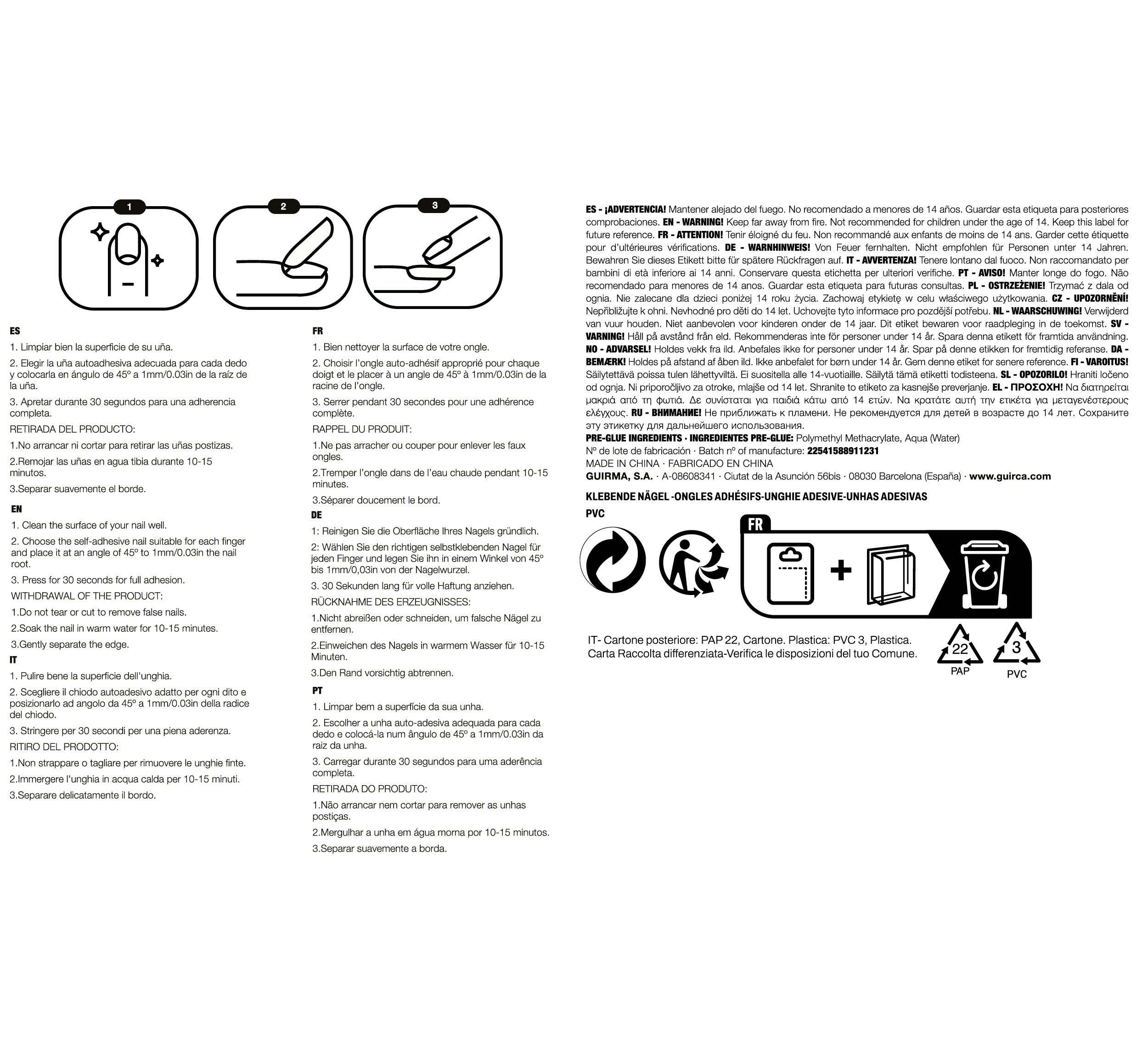 1

2

3

ES

1. Limpiar bien la superficie de su uña.

2. Elegir la uña autoadhesiva adecuada para cada dedo y colocarla en ángulo de 45º a 1mm/0.03in de la raíz de la uña.

3. Apretar durante 30 segundos para una adherencia completa.

RETIRADA DEL PRODUCTO:

1.No arrancar ni cortar para retirar las uñas postizas.

2.Remojar las uñas en agua tibia durante 10-15 minutos.

3.Separar suavemente el borde.

EN

1. Clean the surface of your nail well.

2. Choose the self-adhesive nail suitable for each finger and place it at an angle of 45º to 1mm/0.03in the nail root.

3. Press for 30 seconds for full adhesion.

WITHDRAWAL OF THE PRODUCT:

1.Do not tear or cut to remove false nails.

2.Soak the nail in warm water for 10-15 minutes.

3.Gently separate the edge.

IT

1. Pulire bene la superficie dell'unghia.

2. Scegliere il chiodo autoadesivo adatto per ogni dito e posizionarlo ad angolo da 45º a 1mm/0.03in della radice del chiodo.

3. Stringere per 30 secondi per una piena aderenza.

RITIRO DEL PRODOTTO:

1.Non strappare o tagliare per rimuovere le unghie finte.

2.Immergere l'unghia in acqua calda per 10-15 minuti.

3.Separare delicatamente il bordo.

FR

1. Bien nettoyer la surface de votre ongle.

2. Choisir l'ongle auto-adhésif approprié pour chaque doigt et le placer à un angle de 45º à 1mm/0.03in de la racine de l'ongle.

3. Serrer pendant 30 secondes pour une adhérence complète.

RAPPEL DU PRODUIT:

1.Ne pas arracher ou couper pour enlever les faux ongles.

2.Tremper l'ongle dans de l'eau chaude pendant 10-15 minutes.

3.Séparer doucement le bord.

DE

1: Reinigen Sie die Oberfläche Ihres Nagels gründlich.

2: Wählen Sie den richtigen selbstklebenden Nagel für jeden Finger und legen Sie ihn in einem Winkel von 45º bis 1mm/0,03in von der Nagelwurzel.

3. 30 Sekunden lang für volle Haftung anziehen.

RÜCKNAHME DES ERZEUGNISSES:

1.Nicht abreißen oder schneiden, um falsche Nägel zu entfernen.

2.Einweichen des Nagels in warmem Wasser für 10-15 Minuten.

3.Den Rand vorsichtig abtrennen.

PT

1. Limpar bem a superfície da sua unha.

2. Escolher a unha auto-adesiva adequada para cada dedo e colocá-la num ângulo de 45º a 1mm/0.03in da raiz da unha.

3. Carregar durante 30 segundos para uma aderência completa.

RETIRADA DO PRODUTO:

1.Não arrancar nem cortar para remover as unhas postiças.

2.Mergulhar a unha em água morna por 10-15 minutos.

3.Separar suavemente a borda.

ES - ¡ADVERTENCIA! Mantener alejado del fuego. No recomendado a menores de 14 años. Guardar esta etiqueta para posteriores comprobaciones. EN - WARNING! Keep far away from fire. Not recommended for children under the age of 14. Keep this label for future reference. FR - ATTENTION! Tenir éloigné du feu. Non recommandé aux enfants de moins de 14 ans. Garder cette étiquette pour d'ultérieures vérifications. DE - WARNHINWEIS! Von Feuer fernhalten. Nicht empfohlen für Personen unter 14 Jahren. Bewahren Sie dieses Etikett bitte für spätere Rückfragen auf. IT - AVVERTENZA! Tenere lontano dal fuoco. Non raccomandato per bambini di età inferiore ai 14 anni. Conservare questa etichetta per ulteriori verifiche. PT - AVISO! Manter longe do fogo. Não recomendado para menores de 14 anos. Guardar esta etiqueta para futuras consultas. PL - OSTRZEŻENIE! Trzymać z dala od ognia. Nie zalecane dla dzieci poniżej 14 roku życia. Zachowaj etykietę w celu właściwego użytkowania. CZ - UPOZORNĚNÍ! Nepřibližujte k ohni. Nevhodné pro děti do 14 let. Uchovejte tyto informace pro pozdější potřebu. NL - WAARSCHUWING! Verwijderd van vuur houden. Niet aanbevolen voor kinderen onder de 14 jaar. Dit etiket bewaren voor raadpleging in de toekomst. SV - VARNING! Håll på avstånd från eld. Rekommenderas inte för personer under 14 år. Spara denna etikett för framtida användning. NO - ADVARSEL! Holdes vekk fra ild. Anbefales ikke for personer under 14 år. Spar på denne etikken for fremtidig referanse. DA - BEMÆRK! Holdes på afstand af åben ild. Ikke anbefalet for børn under 14 år. Gem denne etiket for senere reference. FI - VAROITUS! Säilytettävä poissa tulen lähettyviltä. Ei suositella alle 14-vuotiaille. Säilytä tämä etiketti todisteena. SL - OPOZORILO! Hraniti ločeno od ognja. Ni priporočljivo za otroke, mlajše od 14 let. Shranite to etiketo za kasnejše preverjanje. EL - ΠΡΟΣΟΧΗ! Να διατηρείται μακριά από τη φωτιά. Δε συνίσταται για παιδιά κάτω από 14 ετών. Να κρατάτε αυτή την ετικέτα για μεταγενέστερους ελέγχους. RU - ВНИМАНИЕ! Не приближать к пламени. Не рекомендуется для детей в возрасте до 14 лет. Сохраните эту этикетку для дальнейшего использования.
PRE-GLUE INGREDIENTS · INGREDIENTES PRE-GLUE: Polymethyl Methacrylate, Aqua (Water)
Nº de lote de fabricación · Batch nº of manufacture: 22541588911231
MADE IN CHINA · FABRICADO EN CHINA
GUIRMA, S.A. · A-08608341 · Ciutat de la Asunción 56bis · 08030 Barcelona (España) · www.guirca.com

KLEBENDE NÄGEL -ONGLES ADHÉSIFS-UNGHIE ADESIVE-UNHAS ADESIVAS
PVC

FR

IT- Cartone posteriore: PAP 22, Cartone. Plastica: PVC 3, Plastica.
Carta Raccolta differenziata-Verifica le disposizioni del tuo Comune.

22
PAP
3
PVC